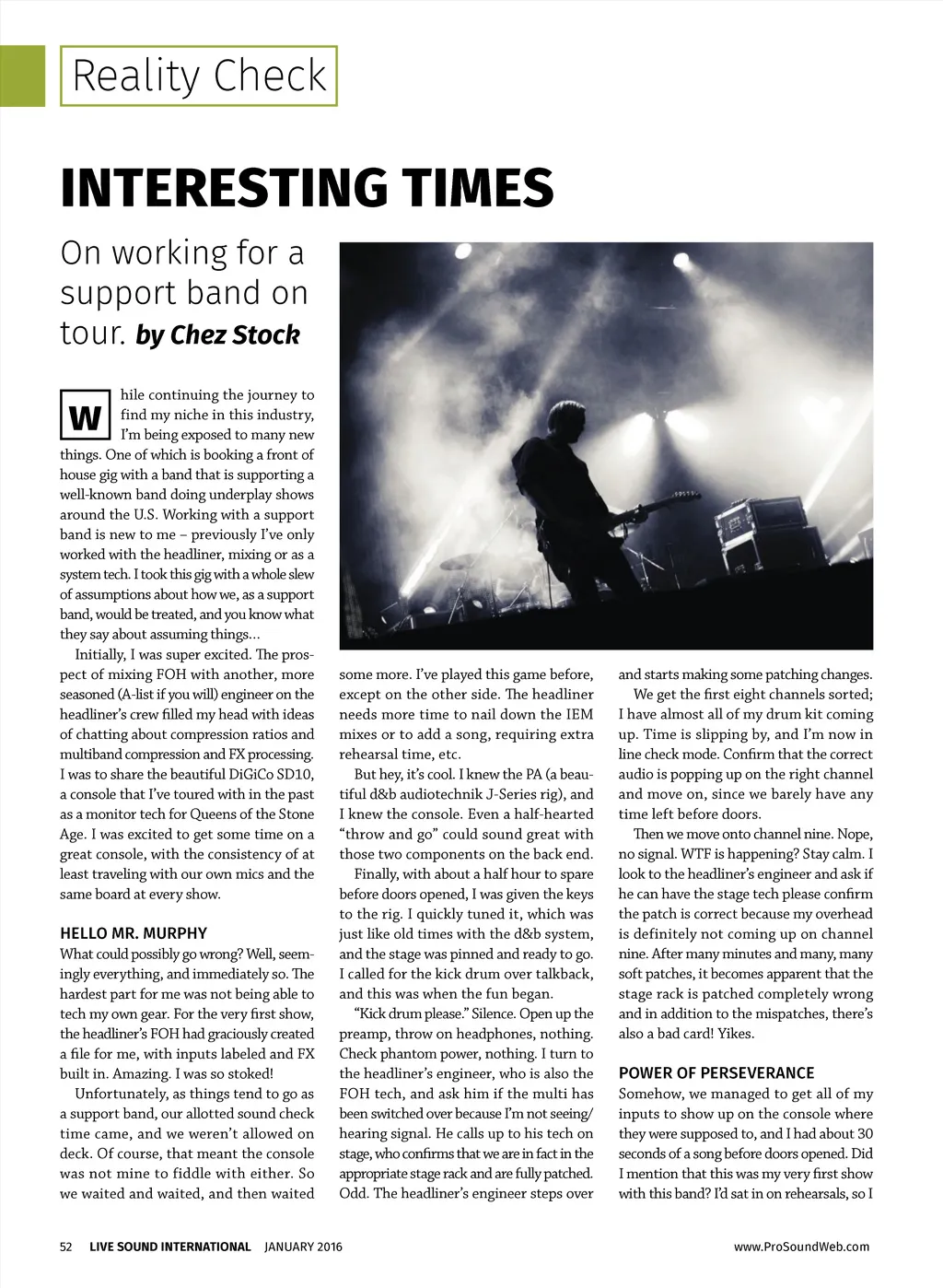 Reality Check

INTERESTING TIMES

On working for a support band on tour. by Chez Stock

While continuing the journey to find my niche in this industry, I'm being exposed to many new things. One of which is booking a front of house gig with a band that is supporting a well-known band doing underplay shows around the U.S. Working with a support band is new to me – previously I've only worked with the headliner, mixing or as a system tech. I took this gig with a whole slew of assumptions about how we, as a support band, would be treated, and you know what they say about assuming things...

Initially, I was super excited. The prospect of mixing FOH with another, more seasoned (A-list if you will) engineer on the headliner's crew filled my head with ideas of chatting about compression ratios and multiband compression and FX processing. I was to share the beautiful DiGiCo SD10, a console that I've toured with in the past as a monitor tech for Queens of the Stone Age. I was excited to get some time on a great console, with the consistency of at least traveling with our own mics and the same board at every show.

HELLO MR. MURPHY

What could possibly go wrong? Well, seemingly everything, and immediately so. The hardest part for me was not being able to tech my own gear. For the very first show, the headliner's FOH had graciously created a file for me, with inputs labeled and FX built in. Amazing. I was so stoked!

Unfortunately, as things tend to go as a support band, our allotted sound check time came, and we weren't allowed on deck. Of course, that meant the console was not mine to fiddle with either. So we waited and waited, and then waited some more. I've played this game before, except on the other side. The headliner needs more time to nail down the IEM mixes or to add a song, requiring extra rehearsal time, etc.

But hey, it's cool. I knew the PA (a beautiful d&b audiotechnik J-Series rig), and I knew the console. Even a half-hearted "throw and go" could sound great with those two components on the back end.

Finally, with about a half hour to spare before doors opened, I was given the keys to the rig. I quickly tuned it, which was just like old times with the d&b system, and the stage was pinned and ready to go. I called for the kick drum over talkback, and this was when the fun began.

"Kick drum please." Silence. Open up the preamp, throw on headphones, nothing. Check phantom power, nothing. I turn to the headliner's engineer, who is also the FOH tech, and ask him if the multi has been switched over because I'm not seeing/hearing signal. He calls up to his tech on stage, who confirms that we are in fact in the appropriate stage rack and are fully patched. Odd. The headliner's engineer steps over and starts making some patching changes.

We get the first eight channels sorted; I have almost all of my drum kit coming up. Time is slipping by, and I'm now in line check mode. Confirm that the correct audio is popping up on the right channel and move on, since we barely have any time left before doors.

Then we move onto channel nine. Nope, no signal. WTF is happening? Stay calm. I look to the headliner's engineer and ask if he can have the stage tech please confirm the patch is correct because my overhead is definitely not coming up on channel nine. After many minutes and many, many soft patches, it becomes apparent that the stage rack is patched completely wrong and in addition to the mispatches, there's also a bad card! Yikes.

POWER OF PERSEVERANCE

Somehow, we managed to get all of my inputs to show up on the console where they were supposed to, and I had about 30 seconds of a song before doors opened. Did I mention that this was my very first show with this band? I'd sat in on rehearsals, so I

52 LIVE SOUND INTERNATIONAL JANUARY 2016 www.ProSoundWeb.com